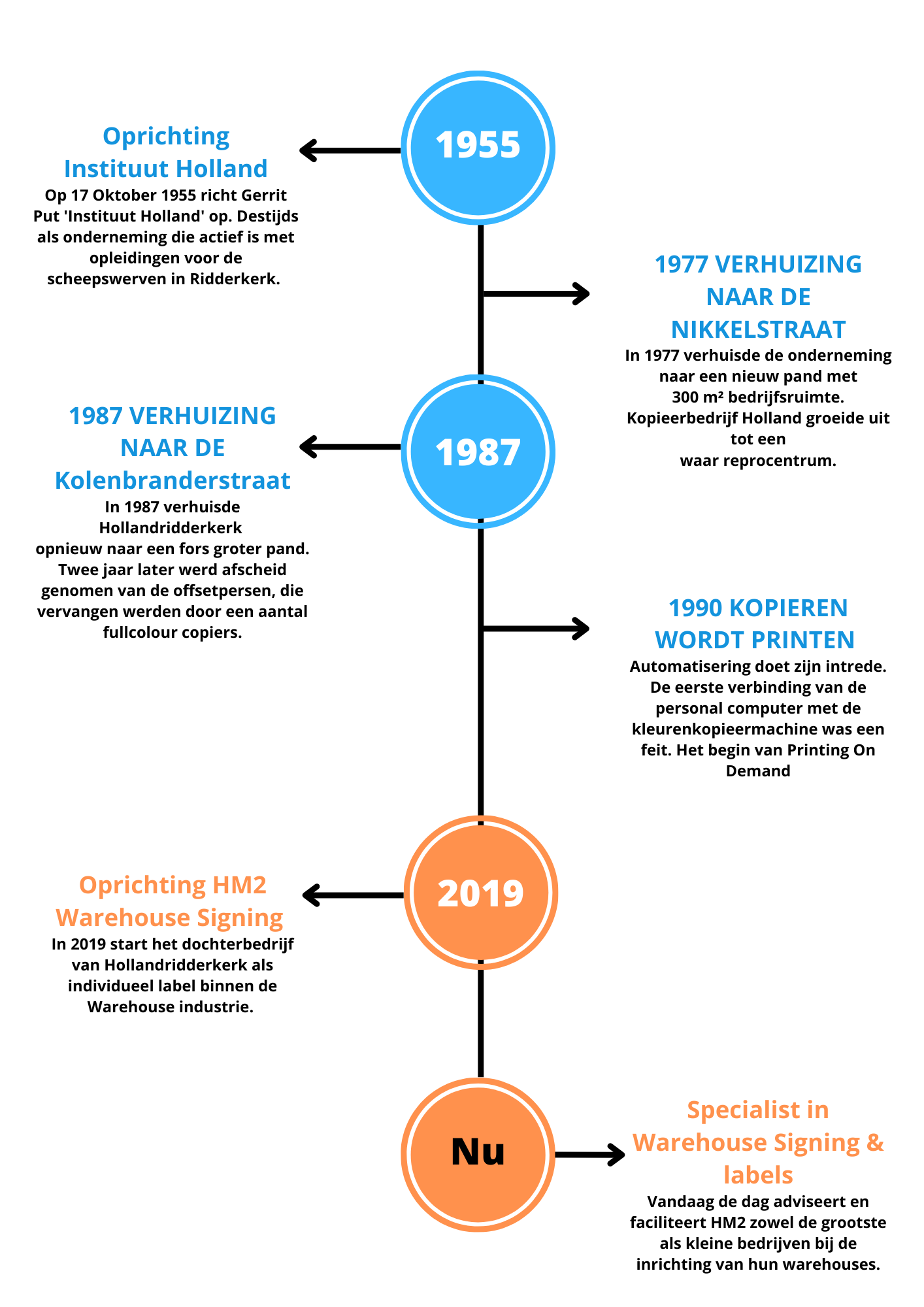 1955

Oprichting Instituut Holland

Op 17 Oktober 1955 richt Gerrit Put 'Instituut Holland' op. Destijds als onderneming die actief is met opleidingen voor de scheepswerven in Ridderkerk.

1977 VERHUIZING NAAR DE NIKKELSTRAAT

In 1977 verhuisde de onderneming naar een nieuw pand met 300 m² bedrijfsruimte. Kopieerbedrijf Holland groeide uit tot een waar reprocentrum.

1987

1987 VERHUIZING NAAR DE Kolenbranderstraat

In 1987 verhuisde Hollandridderkerk opnieuw naar een fors groter pand. Twee jaar later werd afscheid genomen van de offsetpersen, die vervangen werden door een aantal fullcolour copiers.

1990 KOPIEREN WORDT PRINTEN

Automatisering doet zijn intrede. De eerste verbinding van de personal computer met de kleurenkopieermachine was een feit. Het begin van Printing On Demand

2019

Oprichting HM2 Warehouse Signing

In 2019 start het dochterbedrijf van Hollandridderkerk als individueel label binnen de Warehouse industrie.

Nu

Specialist in Warehouse Signing & labels

Vandaag de dag adviseert en faciliteert HM2 zowel de grootste als kleine bedrijven bij de inrichting van hun warehouses.